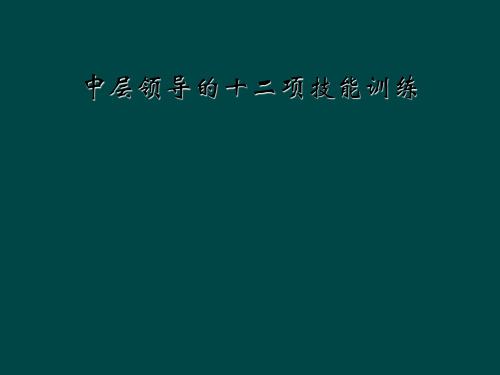 中层领导的十二项技能训练